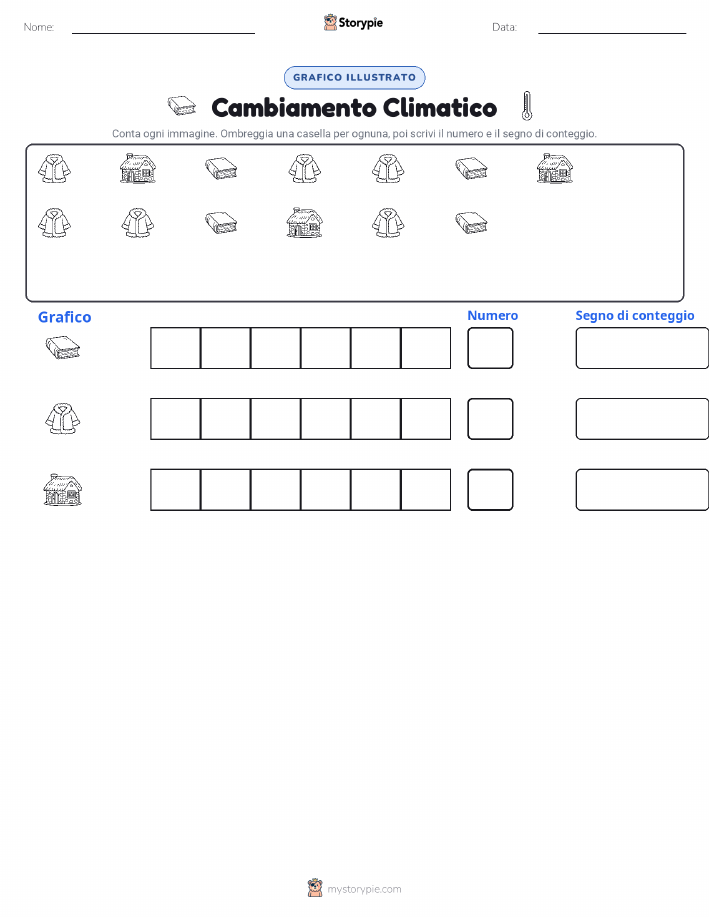 Nome:

Storypie

Data:

GRAFICO ILLUSTRATO

Cambiamento Climatico

Conta ogni immagine. Ombreggia una casella per ognuna, poi scrivi il numero e il segno di conteggio.

Grafico

Numero

Segno di conteggio

mystorypie.com